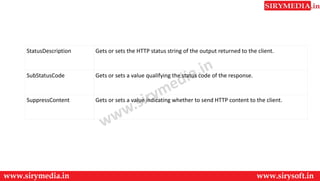 SIRYMEDIA.in

| StatusDescription | Gets or sets the HTTP status string of the output returned to the client. |
|---|---|
| SubStatusCode | Gets or sets a value qualifying the status code of the response. |
| SuppressContent | Gets or sets a value indicating whether to send HTTP content to the client. |

www.sirymedia.in

www.sirymedia.in

www.sirysoft.in